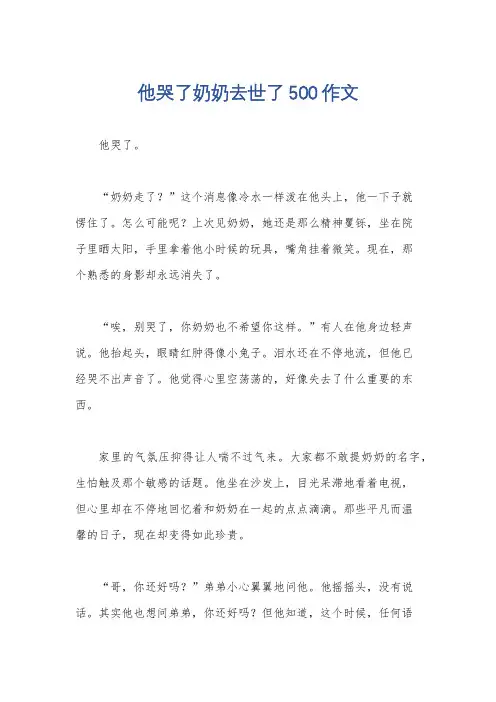 他哭了奶奶去世了500作文

他哭了。

“奶奶走了？”这个消息像冷水一样泼在他头上，他一下子就愣住了。怎么可能呢？上次见奶奶，她还是那么精神矍铄，坐在院子里晒太阳，手里拿着他小时候的玩具，嘴角挂着微笑。现在，那个熟悉的身影却永远消失了。

“唉，别哭了，你奶奶也不希望你这样。”有人在他身边轻声说。他抬起头，眼睛红肿得像小兔子。泪水还在不停地流，但他已经哭不出声音了。他觉得心里空荡荡的，好像失去了什么重要的东西。

家里的气氛压抑得让人喘不过气来。大家都不敢提奶奶的名字，生怕触及那个敏感的话题。他坐在沙发上，目光呆滞地看着电视，但心里却在不停地回忆着和奶奶在一起的点点滴滴。那些平凡而温馨的日子，现在却变得如此珍贵。

“哥，你还好吗？”弟弟小心翼翼地问他。他摇摇头，没有说话。其实他也想问弟弟，你还好吗？但他知道，这个时候，任何语